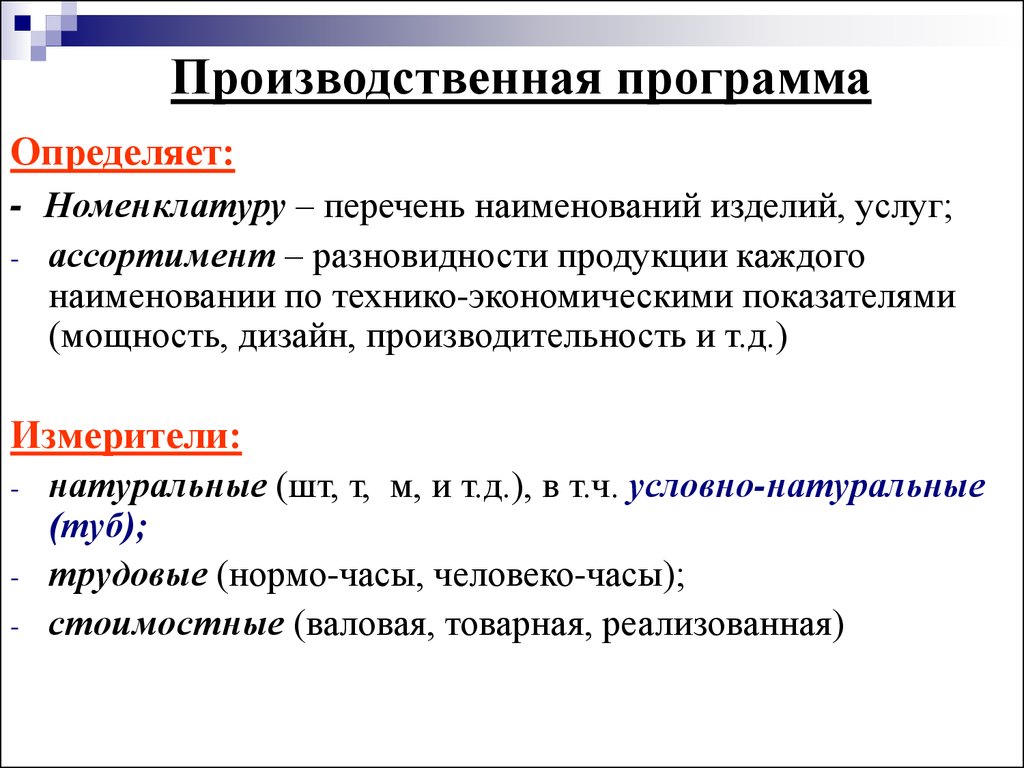 Производственная программа

Определяет:

- Номенклатуру – перечень наименований изделий, услуг;

- ассортимент – разновидности продукции каждого наименовании по технико-экономическими показателями (мощность, дизайн, производительность и т.д.)

Измерители:

- натуральные (шт, т, м, и т.д.), в т.ч. условно-натуральные (туб);

- трудовые (нормо-часы, человеко-часы);

- стоимостные (валовая, товарная, реализованная)